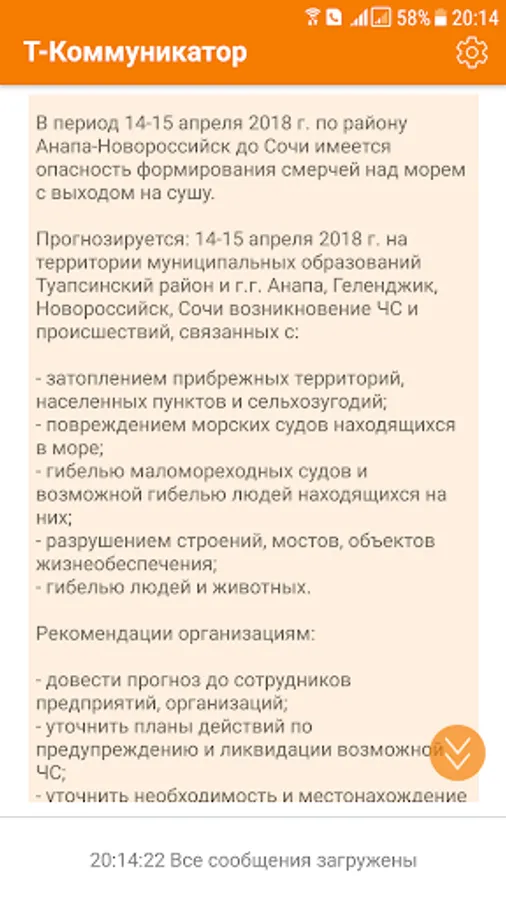 58% 20:14

Т-Коммуникатор

В период 14-15 апреля 2018 г. по району Анапа-Новороссийск до Сочи имеется опасность формирования смерчей над морем с выходом на сушу.

Прогнозируется: 14-15 апреля 2018 г. на территории муниципальных образований Туапсинский район и г.г. Анапа, Геленджик, Новороссийск, Сочи возникновение ЧС и происшествий, связанных с:

- затоплением прибрежных территорий, населенных пунктов и сельхозугодий;
- повреждением морских судов находящихся в море;
- гибелью маломореходных судов и возможной гибелью людей находящихся на них;
- разрушением строений, мостов, объектов жизнеобеспечения;
- гибелью людей и животных.

Рекомендации организациям:

- довести прогноз до сотрудников предприятий, организаций;
- уточнить планы действий по предупреждению и ликвидации возможной ЧС;
- уточнить необходимость и местонахождение

20:14:22 Все сообщения загружены